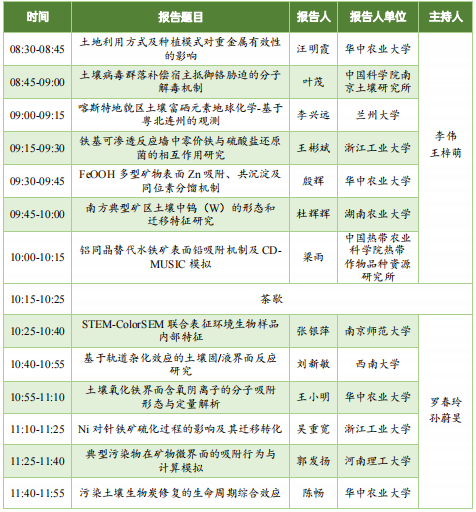 | 时间 | 报告题目 | 报告人 | 报告人单位 | 主持人 |
|---|---|---|---|---|
| 08:30-08:45 | 土地利用方式及种植模式对重金属有效性的影响 | 汪明霞 | 华中农业大学 | 李伟 王梓萌 |
| 08:45-09:00 | 土壤病毒群落补偿宿主抵御铬胁迫的分子解毒机制 | 叶茂 | 中国科学院南京土壤研究所 | |
| 09:00-09:15 | 喀斯特地貌区土壤富硒元素地球化学-基于粤北连州的观测 | 李兴远 | 兰州大学 | |
| 09:15-09:30 | 铁基可渗透反应墙中零价铁与硫酸盐还原菌的相互作用研究 | 王彬斌 | 浙江工业大学 | |
| 09:30-09:45 | FeOOH 多型矿物表面 Zn 吸附、共沉淀及同位素分馏机制 | 殷辉 | 华中农业大学 | |
| 09:45-10:00 | 南方典型矿区土壤中钨（W）的形态和迁移特征研究 | 杜辉辉 | 湖南农业大学 | |
| 10:00-10:15 | 铝同晶替代水铁矿表面铅吸附机制及 CD-MUSIC 模拟 | 梁雨 | 中国热带农业科学院热带作物品种资源研究所 | |
| 10:15-10:25 | 茶歇 | | | |
| 10:25-10:40 | STEM-ColorSEM 联合表征环境生物样品内部特征 | 张银萍 | 南京师范大学 | 罗春玲 孙蔚旻 |
| 10:40-10:55 | 基于轨道杂化效应的土壤固/液界面反应研究 | 刘新敏 | 西南大学 | |
| 10:55-11:10 | 土壤氧化铁界面含氧阴离子的分子吸附形态与定量解析 | 王小明 | 华中农业大学 | |
| 11:10-11:25 | Ni 对针铁矿硫化过程的影响及其迁移转化 | 吴重宽 | 浙江工业大学 | |
| 11:25-11:40 | 典型污染物在矿物微界面的吸附行为与计算模拟 | 郭发扬 | 河南理工大学 | |
| 11:40-11:55 | 污染土壤生物炭修复的生命周期综合效应 | 陈畅 | 华中农业大学 | |